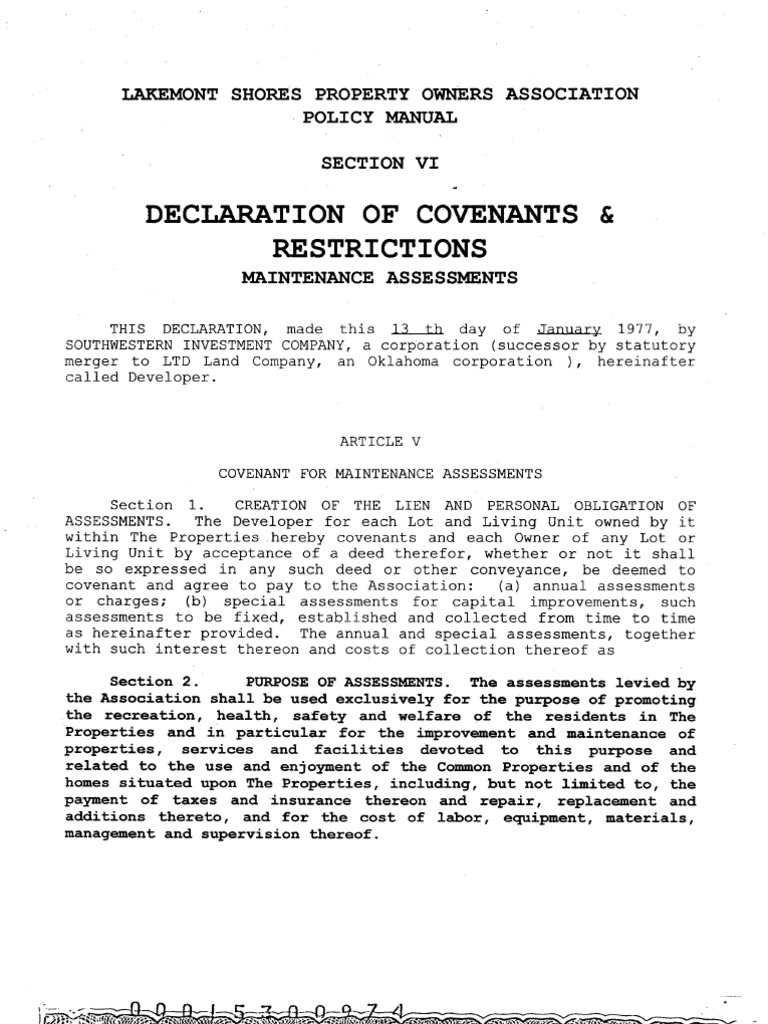 LAKEMONT SHORES PROPERTY OWNERS ASSOCIATION
POLICY MANUAL

SECTION VI

DECLARATION OF COVENANTS &
RESTRICTIONS

MAINTENANCE ASSESSMENTS

THIS DECLARATION, made this 13 th day of January 1977, by SOUTHWESTERN INVESTMENT COMPANY, a corporation (successor by statutory merger to LTD Land Company, an Oklahoma corporation ), hereinafter called Developer.

ARTICLE V

COVENANT FOR MAINTENANCE ASSESSMENTS

Section 1. CREATION OF THE LIEN AND PERSONAL OBLIGATION OF ASSESSMENTS. The Developer for each Lot and Living Unit owned by it within The Properties hereby covenants and each Owner of any Lot or Living Unit by acceptance of a deed therefor, whether or not it shall be so expressed in any such deed or other conveyance, be deemed to covenant and agree to pay to the Association: (a) annual assessments or charges; (b) special assessments for capital improvements, such assessments to be fixed, established and collected from time to time as hereinafter provided. The annual and special assessments, together with such interest thereon and costs of collection thereof as

Section 2. PURPOSE OF ASSESSMENTS. The assessments levied by the Association shall be used exclusively for the purpose of promoting the recreation, health, safety and welfare of the residents in The Properties and in particular for the improvement and maintenance of properties, services and facilities devoted to this purpose and related to the use and enjoyment of the Common Properties and of the homes situated upon The Properties, including, but not limited to, the payment of taxes and insurance thereon and repair, replacement and additions thereto, and for the cost of labor, equipment, materials, management and supervision thereof.

0 0 0 1 5 3 0 0 9 7 4